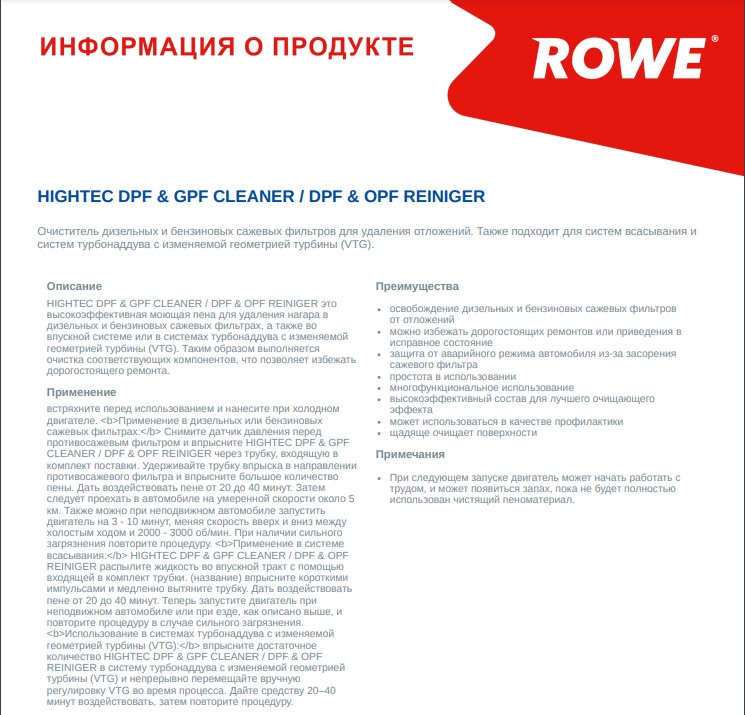 ИНФОРМАЦИЯ О ПРОДУКТЕ

ROWE®

HIGHTEC DPF & GPF CLEANER / DPF & OPF REINIGER

Очиститель дизельных и бензиновых сажевых фильтров для удаления отложений. Также подходит для систем всасывания и систем турбонаддува с изменяемой геометрией турбины (VTG).

Описание

HIGHTEC DPF & GPF CLEANER / DPF & OPF REINIGER это высокоэффективная моющая пена для удаления нагара в дизельных и бензиновых сажевых фильтрах, а также во впускной системе или в системах турбонаддува с изменяемой геометрией турбины (VTG). Таким образом выполняется очистка соответствующих компонентов, что позволяет избежать дорогостоящего ремонта.

Применение

встряхните перед использованием и нанесите при холодном двигателе. <b>Применение в дизельных или бензиновых сажевых фильтрах:</b> Снимите датчик давления перед противосажевым фильтром и впрысните HIGHTEC DPF & GPF CLEANER / DPF & OPF REINIGER через трубку, входящую в комплект поставки. Удерживайте трубку впрыска в направлении противосажевого фильтра и впрысните большое количество пены. Дать воздействовать пене от 20 до 40 минут. Затем следует проехать в автомобиле на умеренной скорости около 5 км. Также можно при неподвижном автомобиле запустить двигатель на 3 - 10 минут, меняя скорость вверх и вниз между холостым ходом и 2000 - 3000 об/мин. При наличии сильного загрязнения повторите процедуру. <b>Применение в системе всасывания:</b> HIGHTEC DPF & GPF CLEANER / DPF & OPF REINIGER распылите жидкость во впускной тракт с помощью входящей в комплект трубки. (название) впрысните короткими импульсами и медленно вытяните трубку. Дать воздействовать пене от 20 до 40 минут. Теперь запустите двигатель при неподвижном автомобиле или при езде, как описано выше, и повторите процедуру в случае сильного загрязнения. <b>Использование в системах турбонаддува с изменяемой геометрией турбины (VTG):</b> впрысните достаточное количество HIGHTEC DPF & GPF CLEANER / DPF & OPF REINIGER в систему турбонаддува с изменяемой геометрией турбины (VTG) и непрерывно перемещайте вручную регулировку VTG во время процесса. Дайте средству 20–40 минут воздействовать, затем повторите процедуру.

Преимущества

• освобождение дизельных и бензиновых сажевых фильтров от отложений
• можно избежать дорогостоящих ремонтов или приведения в исправное состояние
• защита от аварийного режима автомобиля из-за засорения сажевого фильтра
• простота в использовании
• многофункциональное использование
• высокоэффективный состав для лучшего очищающего эффекта
• может использоваться в качестве профилактики
• щадяще очищает поверхности

Примечания

• При следующем запуске двигатель может начать работать с трудом, и может появиться запах, пока не будет полностью использован чистящий пеноматериал.